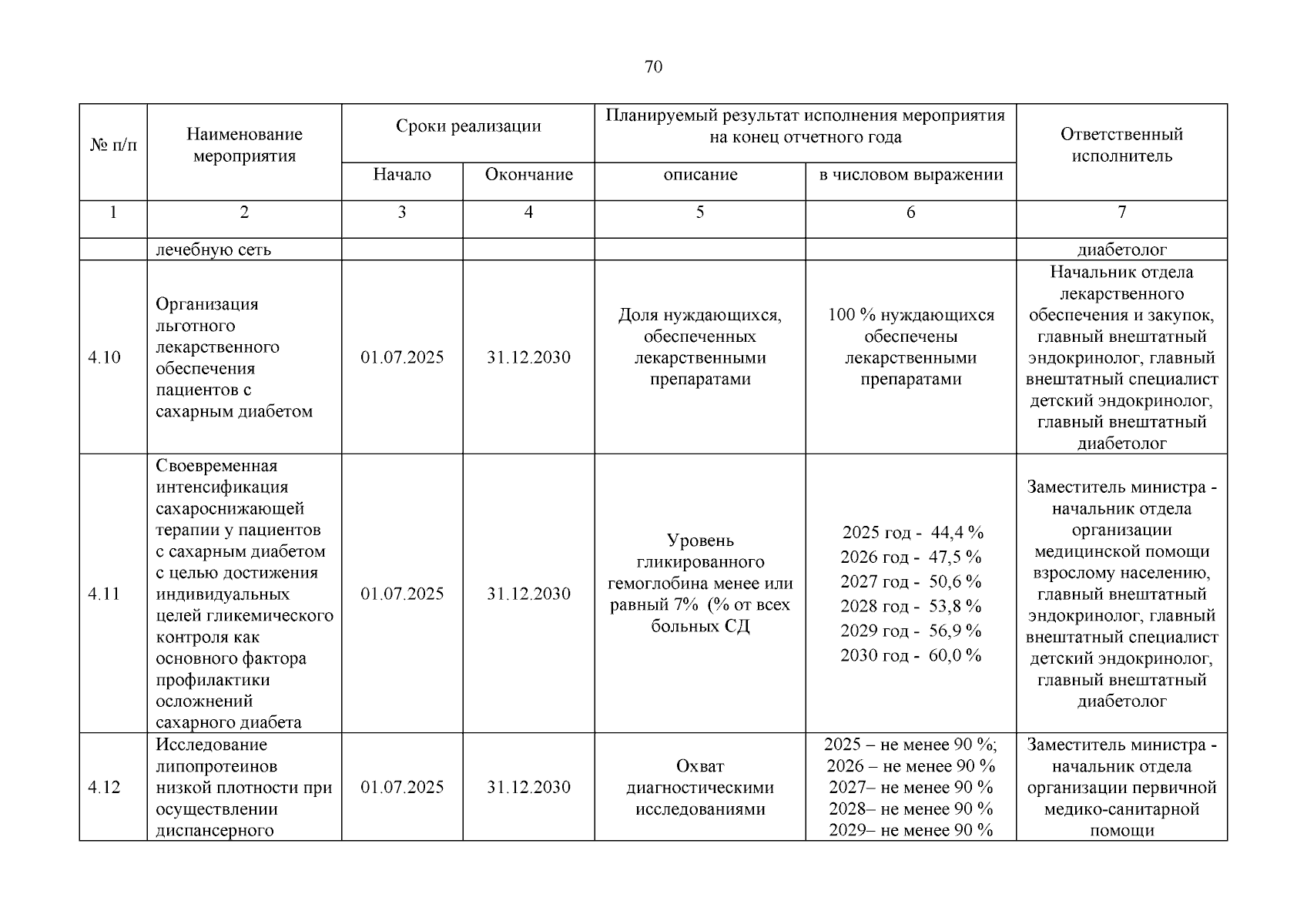 70

| № п/п | Наименование мероприятия | Сроки реализации | | Планируемый результат исполнения мероприятия на конец отчетного года | | Ответственный исполнитель |
|---|---|---|---|---|---|---|
| | | Начало | Окончание | описание | в числовом выражении | |
| 1 | 2 | 3 | 4 | 5 | 6 | 7 |
| | лечебную сеть | | | | | диабетолог |
| 4.10 | Организация льготного лекарственного обеспечения пациентов с сахарным диабетом | 01.07.2025 | 31.12.2030 | Доля нуждающихся, обеспеченных лекарственными препаратами | 100 % нуждающихся обеспечены лекарственными препаратами | Начальник отдела лекарственного обеспечения и закупок, главный внештатный эндокринолог, главный внештатный специалист детский эндокринолог, главный внештатный диабетолог |
| 4.11 | Своевременная интенсификация сахароснижающей терапии у пациентов с сахарным диабетом с целью достижения индивидуальных целей гликемического контроля как основного фактора профилактики осложнений сахарного диабета | 01.07.2025 | 31.12.2030 | Уровень гликированного гемоглобина менее или равный 7% (% от всех больных СД | 2025 год - 44,4 % 2026 год - 47,5 % 2027 год - 50,6 % 2028 год - 53,8 % 2029 год - 56,9 % 2030 год - 60,0 % | Заместитель министра - начальник отдела организации медицинской помощи взрослому населению, главный внештатный эндокринолог, главный внештатный специалист детский эндокринолог, главный внештатный диабетолог |
| 4.12 | Исследование липопротеинов низкой плотности при осуществлении диспансерного | 01.07.2025 | 31.12.2030 | Охват диагностическими исследованиями | 2025 – не менее 90 %; 2026 – не менее 90 % 2027– не менее 90 % 2028– не менее 90 % 2029– не менее 90 % | Заместитель министра - начальник отдела организации первичной медико-санитарной помощи |